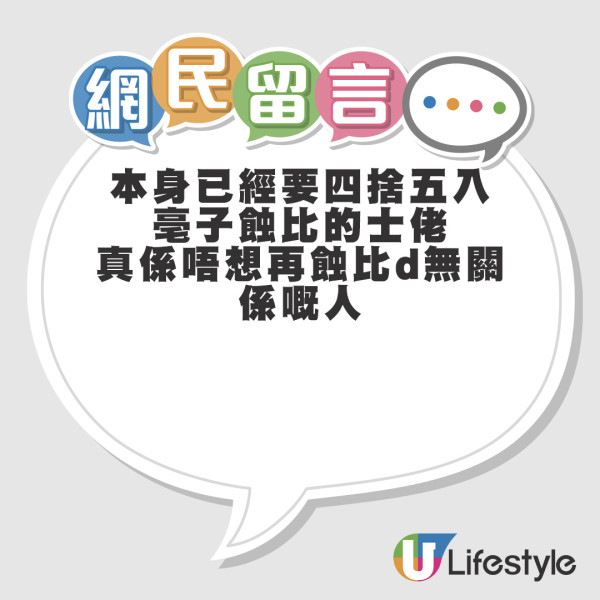 網民留言

本身已經要四捨五入
毫子蝕比的士佬
真係唔想再蝕比d無關
係嘅人

U Lifestyle